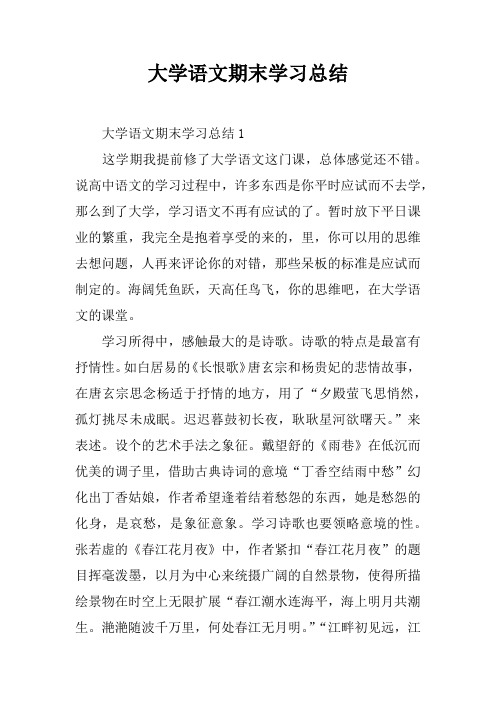 大学语文期末学习总结

大学语文期末学习总结 1

这学期我提前修了大学语文这门课，总体感觉还不错。说高中语文的学习过程中，许多东西是你平时应试而不去学，那么到了大学，学习语文不再有应试的了。暂时放下平日课业的繁重，我完全是抱着享受的来的，里，你可以用的思维去想问题，人再来评论你的对错，那些呆板的标准是应试而制定的。海阔凭鱼跃，天高任鸟飞，你的思维吧，在大学语文的课堂。

学习所得中，感触最大的是诗歌。诗歌的特点是最富有抒情性。如白居易的《长恨歌》唐玄宗和杨贵妃的悲情故事，在唐玄宗思念杨适于抒情的地方，用了“夕殿萤飞思悄然，孤灯挑尽未成眠。迟迟暮鼓初长夜，耿耿星河欲曙天。”来表述。设个的艺术手法之象征。戴望舒的《雨巷》在低沉而优美的调子里，借助古典诗词的意境“丁香空结雨中愁”幻化出丁香姑娘，作者希望逢着结着愁怨的东西，她是愁怨的化身，是哀愁，是象征意象。学习诗歌也要领略意境的性。张若虚的《春江花月夜》中，作者紧扣“春江花月夜”的题目挥毫泼墨，以月为中心来统摄广阔的自然景物，使得所描绘景物在时空上无限扩展“春江潮水连海平，海上明月共潮生。滟滟随波千万里，何处春江无月明。”“江畔初见远，江